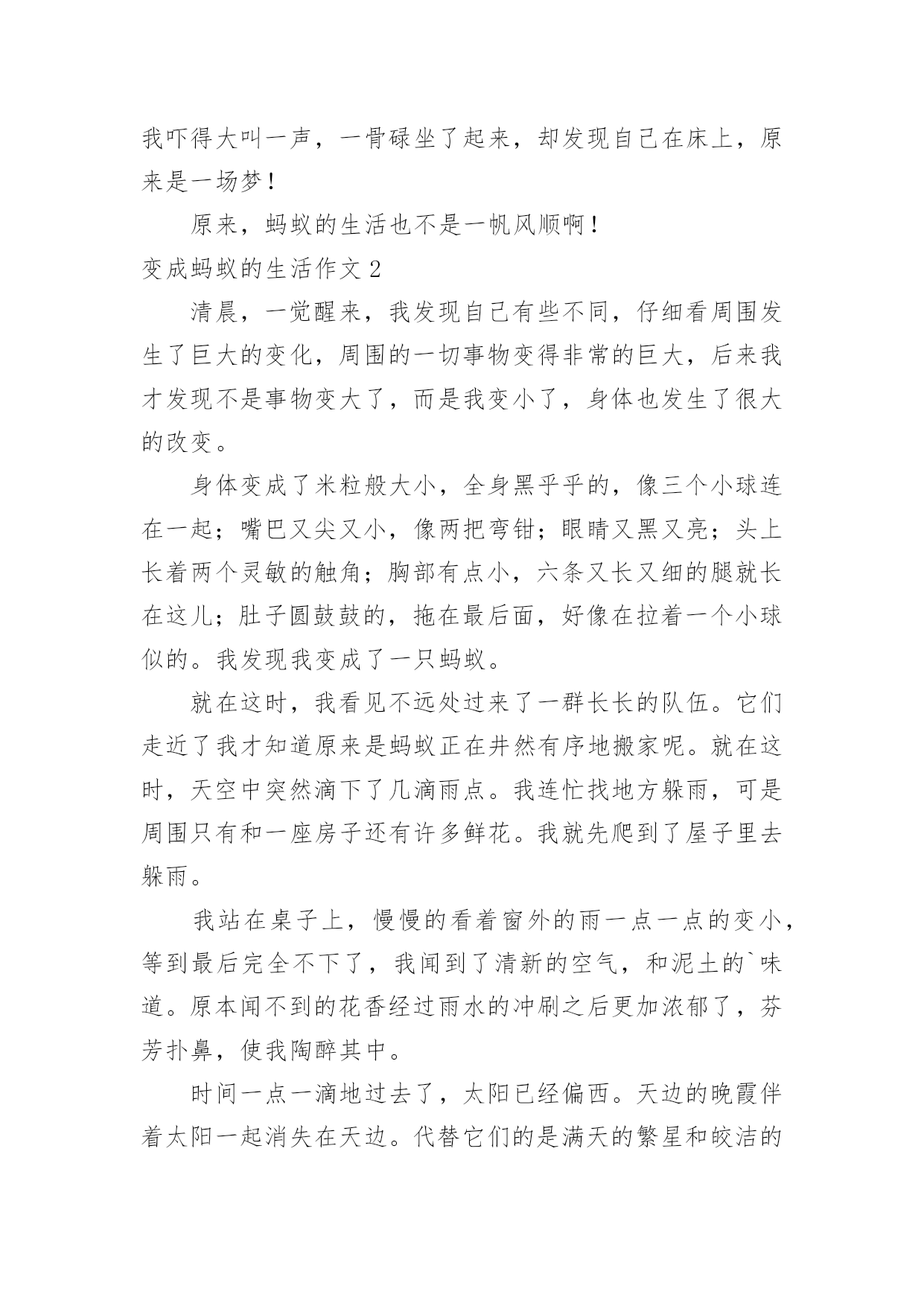 我吓得大叫一声，一骨碌坐了起来，却发现自己在床上，原来是一场梦！

原来，蚂蚁的生活也不是一帆风顺啊！

变成蚂蚁的生活作文 2

清晨，一觉醒来，我发现自己有些不同，仔细看周围发生了巨大的变化，周围的一切事物变得非常的巨大，后来我才发现不是事物变大了，而是我变小了，身体也发生了很大的改变。

身体变成了米粒般大小，全身黑乎乎的，像三个小球连在一起；嘴巴又尖又小，像两把弯钳；眼睛又黑又亮；头上长着两个灵敏的触角；胸部有点小，六条又长又细的腿就长在这儿；肚子圆鼓鼓的，拖在最后面，好像在拉着一个小球似的。我发现我变成了一只蚂蚁。

就在这时，我看见不远处过来了一群长长的队伍。它们走近了我才知道原来是蚂蚁正在井然有序地搬家呢。就在这时，天空中突然滴下了几滴雨点。我连忙找地方躲雨，可是周围只有和一座房子还有许多鲜花。我就先爬到了屋子里去躲雨。

我站在桌子上，慢慢的看着窗外的雨一点一点的变小，等到最后完全不下了，我闻到了清新的空气，和泥土的`味道。原本闻不到的花香经过雨水的冲刷之后更加浓郁了，芬芳扑鼻，使我陶醉其中。

时间一点一滴地过去了，太阳已经偏西。天边的晚霞伴着太阳一起消失在天边。代替它们的是满天的繁星和皎洁的